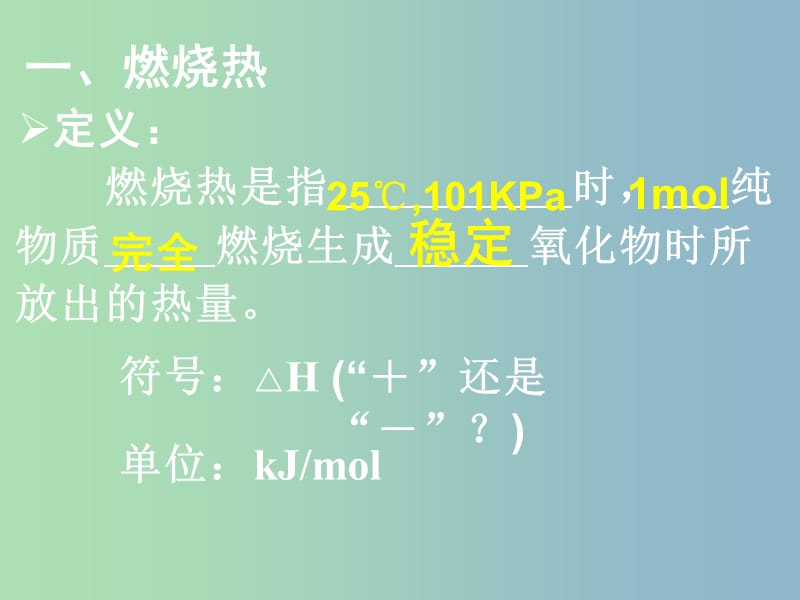 一、燃烧热

➢定义：

燃烧热是指25℃,101KPa时，1mol纯物质完全燃烧生成稳定氧化物时所放出的热量。

符号：△H (“＋”还是“－”？)

单位：kJ/mol